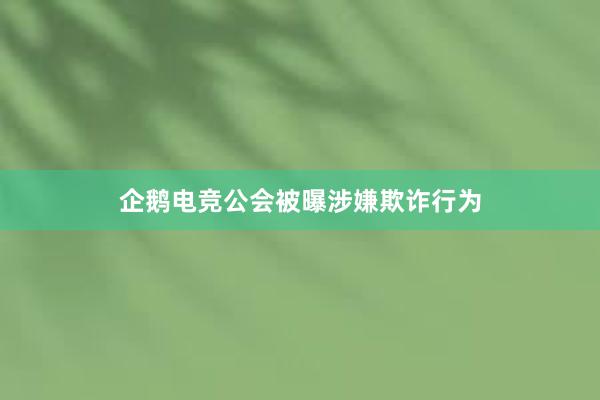 企鹅电竞公会被曝涉嫌欺诈行为